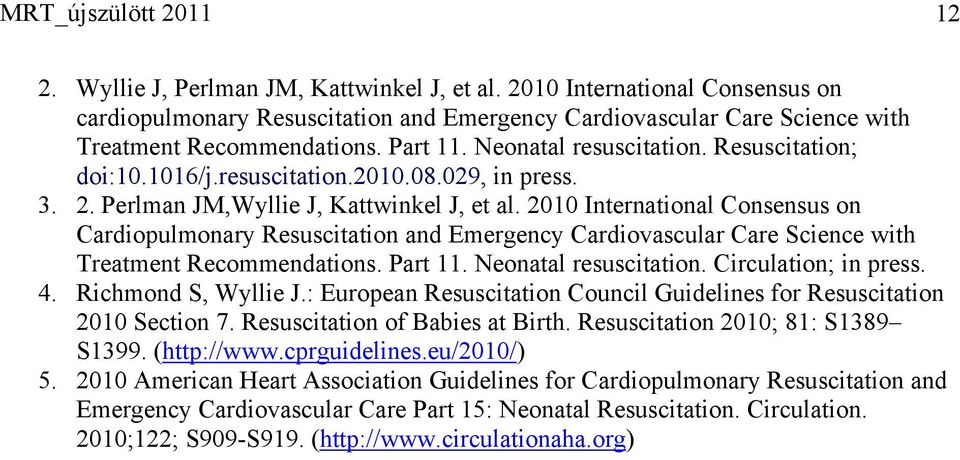 MRT_újszülött 2011 12

2. Wyllie J, Perlman JM, Kattwinkel J, et al. 2010 International Consensus on cardiopulmonary Resuscitation and Emergency Cardiovascular Care Science with Treatment Recommendations. Part 11. Neonatal resuscitation. Resuscitation; doi:10.1016/j.resuscitation.2010.08.029, in press.
3. 2. Perlman JM,Wyllie J, Kattwinkel J, et al. 2010 International Consensus on Cardiopulmonary Resuscitation and Emergency Cardiovascular Care Science with Treatment Recommendations. Part 11. Neonatal resuscitation. Circulation; in press.
4. Richmond S, Wyllie J.: European Resuscitation Council Guidelines for Resuscitation 2010 Section 7. Resuscitation of Babies at Birth. Resuscitation 2010; 81: S1389–S1399. (http://www.cprguidelines.eu/2010/)
5. 2010 American Heart Association Guidelines for Cardiopulmonary Resuscitation and Emergency Cardiovascular Care Part 15: Neonatal Resuscitation. Circulation. 2010;122; S909-S919. (http://www.circulationaha.org)